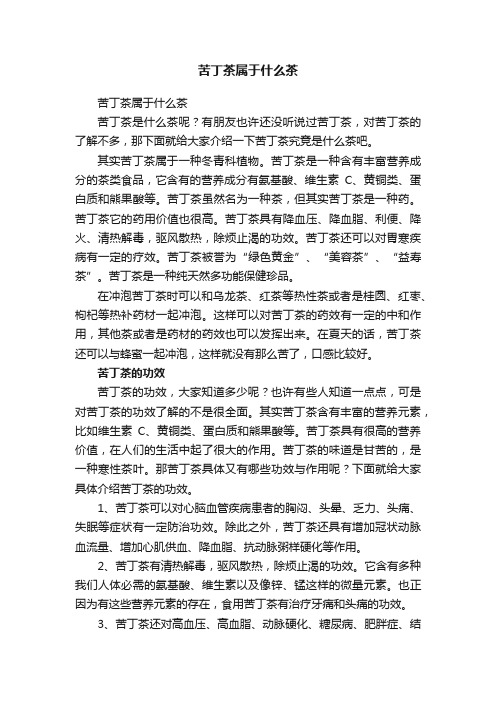 苦丁茶属于什么茶

苦丁茶属于什么茶

苦丁茶是什么茶呢？有朋友也许还没听说过苦丁茶，对苦丁茶的了解不多，那下面就给大家介绍一下苦丁茶究竟是什么茶吧。

其实苦丁茶属于一种冬青科植物。苦丁茶是一种含有丰富营养成分的茶类食品，它含有的营养成分有氨基酸、维生素 C、黄铜类、蛋白质和熊果酸等。苦丁茶虽然名为一种茶，但其实苦丁茶是一种药。苦丁茶它的药用价值也很高。苦丁茶具有降血压、降血脂、利便、降火、清热解毒，驱风散热，除烦止渴的功效。苦丁茶还可以对胃寒疾病有一定的疗效。苦丁茶被誉为“绿色黄金”、“美容茶”、“益寿茶”。苦丁茶是一种纯天然多功能保健珍品。

在冲泡苦丁茶时可以和乌龙茶、红茶等热性茶或者是桂圆、红枣、枸杞等热补药材一起冲泡。这样可以对苦丁茶的药效有一定的中和作用，其他茶或者是药材的药效也可以发挥出来。在夏天的话，苦丁茶还可以与蜂蜜一起冲泡，这样就没有那么苦了，口感比较好。

苦丁茶的功效

苦丁茶的功效，大家知道多少呢？也许有些人知道一点点，可是对苦丁茶的功效了解的不是很全面。其实苦丁茶含有丰富的营养元素，比如维生素 C、黄铜类、蛋白质和熊果酸等。苦丁茶具有很高的营养价值，在人们的生活中起了很大的作用。苦丁茶的味道是甘苦的，是一种寒性茶叶。那苦丁茶具体又有哪些功效与作用呢？下面就给大家具体介绍苦丁茶的功效。

1、苦丁茶可以对心脑血管疾病患者的胸闷、头晕、乏力、头痛、失眠等症状有一定防治功效。除此之外，苦丁茶还具有增加冠状动脉血流量、增加心肌供血、降血脂、抗动脉粥样硬化等作用。

2、苦丁茶有清热解毒，驱风散热，除烦止渴的功效。它含有多种我们人体必需的氨基酸、维生素以及像锌、锰这样的微量元素。也正因为有这些营养元素的存在，食用苦丁茶有治疗牙痛和头痛的功效。

3、苦丁茶还对高血压、高血脂、动脉硬化、糖尿病、肥胖症、结